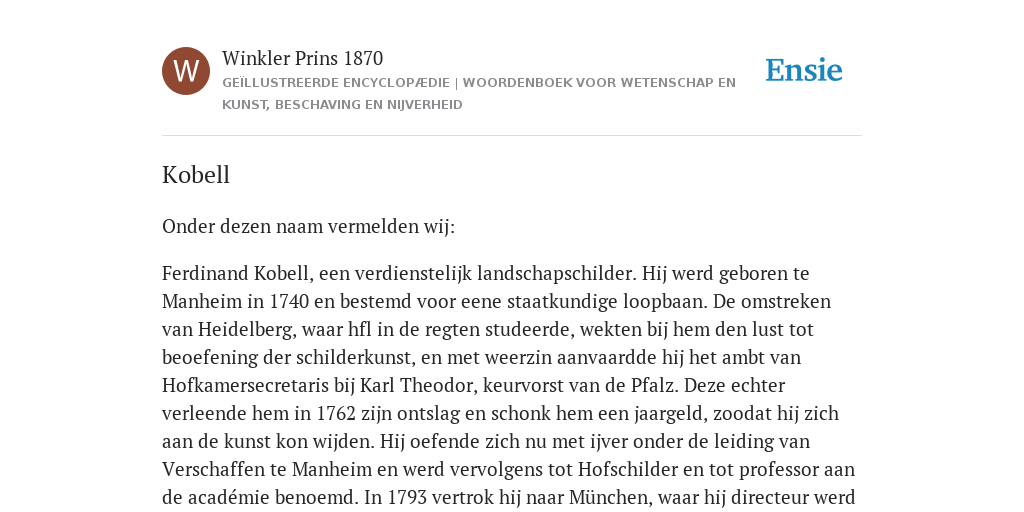 W

Winkler Prins 1870

GEÏLLUSTREERDE ENCYCLOPÆDIE | WOORDENBOEK VOOR WETENSCHAP EN KUNST, BESCHAVING EN NIJVERHEID

Ensie

Kobell

Onder dezen naam vermelden wij:

Ferdinand Kobell, een verdienstelijk landschapschilder. Hij werd geboren te Manheim in 1740 en bestemd voor eene staatkundige loopbaan. De omstreken van Heidelberg, waar hfl in de regten studeerde, wekten bij hem den lust tot beoefening der schilderkunst, en met weerzin aanvaardde hij het ambt van Hofkamersecretaris bij Karl Theodor, keurvorst van de Pfalz. Deze echter verleende hem in 1762 zijn ontslag en schonk hem een jaargeld, zoodat hij zich aan de kunst kon wijden. Hij oefende zich nu met ijver onder de leiding van Verschaffen te Manheim en werd vervolgens tot Hofschilder en tot professor aan de académie benoemd. In 1793 vertrok hij naar München, waar hij directeur werd